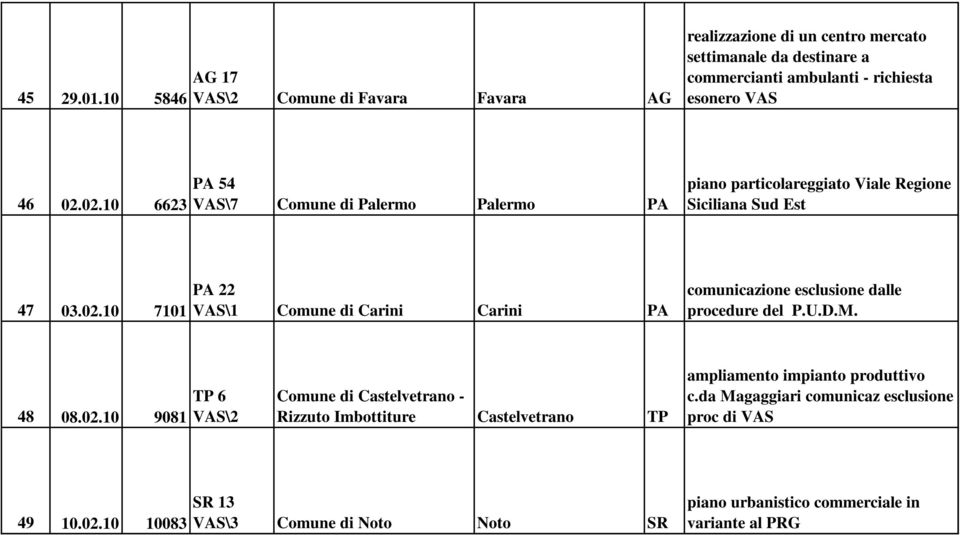 | 45 | 29.01.10 | 5846 | AG 17 VAS\2 | Comune di Favara | Favara | AG | realizzazione di un centro mercato settimanale da destinare a commercianti ambulanti - richiesta esonero VAS |
|---|---|---|---|---|---|---|---|
| 46 | 02.02.10 | 6623 | PA 54 VAS\7 | Comune di Palermo | Palermo | PA | piano particolareggiato Viale Regione Siciliana Sud Est |
| 47 | 03.02.10 | 7101 | PA 22 VAS\1 | Comune di Carini | Carini | PA | comunicazione esclusione dalle procedure del P.U.D.M. |
| 48 | 08.02.10 | 9081 | TP 6 VAS\2 | Comune di Castelvetrano - Rizzuto Imbottiture | Castelvetrano | TP | ampliamento impianto produttivo c.da Magaggiari comunicaz esclusione proc di VAS |
| 49 | 10.02.10 | 10083 | SR 13 VAS\3 | Comune di Noto | Noto | SR | piano urbanistico commerciale in variante al PRG |